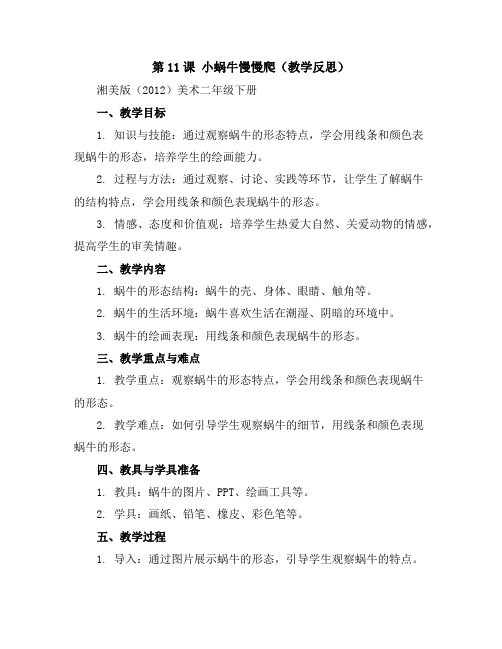 第 11 课 小蜗牛慢慢爬（教学反思）

湘美版（2012）美术二年级下册

一、教学目标

1. 知识与技能：通过观察蜗牛的形态特点，学会用线条和颜色表现蜗牛的形态，培养学生的绘画能力。

2. 过程与方法：通过观察、讨论、实践等环节，让学生了解蜗牛的结构特点，学会用线条和颜色表现蜗牛的形态。

3. 情感、态度和价值观：培养学生热爱大自然、关爱动物的情感，提高学生的审美情趣。

二、教学内容

1. 蜗牛的形态结构：蜗牛的壳、身体、眼睛、触角等。

2. 蜗牛的生活环境：蜗牛喜欢生活在潮湿、阴暗的环境中。

3. 蜗牛的绘画表现：用线条和颜色表现蜗牛的形态。

三、教学重点与难点

1. 教学重点：观察蜗牛的形态特点，学会用线条和颜色表现蜗牛的形态。

2. 教学难点：如何引导学生观察蜗牛的细节，用线条和颜色表现蜗牛的形态。

四、教具与学具准备

1. 教具：蜗牛的图片、PPT、绘画工具等。

2. 学具：画纸、铅笔、橡皮、彩色笔等。

五、教学过程

1. 导入：通过图片展示蜗牛的形态，引导学生观察蜗牛的特点。